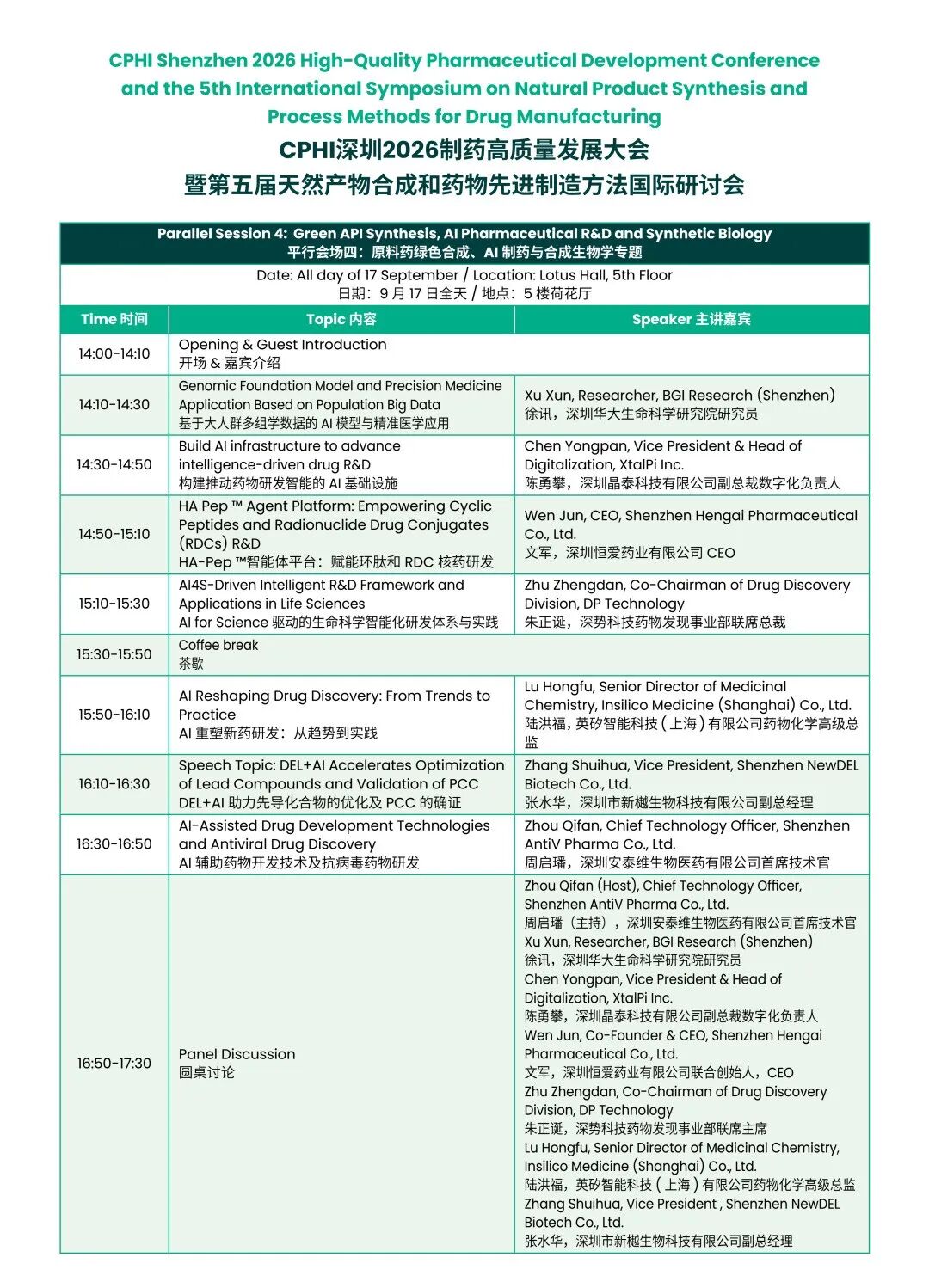 CPHI Shenzhen 2026 High-Quality Pharmaceutical Development Conference and the 5th International Symposium on Natural Product Synthesis and Process Methods for Drug Manufacturing
CPHI深圳2026制药高质量发展大会
暨第五届天然产物合成和药物先进制造方法国际研讨会

Parallel Session 4: Green API Synthesis, AI Pharmaceutical R&D and Synthetic Biology
平行会场四：原料药绿色合成、AI 制药与合成生物学专题
Date: All day of 17 September / Location: Lotus Hall, 5th Floor
日期：9 月 17 日全天 / 地点：5 楼荷花厅

| Time 时间 | Topic 内容 | Speaker 主讲嘉宾 |
|---|---|---|
| 14:00-14:10 | Opening & Guest Introduction 开场 & 嘉宾介绍 | |
| 14:10-14:30 | Genomic Foundation Model and Precision Medicine Application Based on Population Big Data 基于大人群多组学数据的 AI 模型与精准医学应用 | Xu Xun, Researcher, BGI Research (Shenzhen) 徐讯，深圳华大生命科学研究院研究员 |
| 14:30-14:50 | Build AI infrastructure to advance intelligence-driven drug R&D 构建推动药物研发智能的 AI 基础设施 | Chen Yongpan, Vice President & Head of Digitalization, XtalPi Inc. 陈勇攀，深圳晶泰科技有限公司副总裁数字化负责人 |
| 14:50-15:10 | HA Pep ™ Agent Platform: Empowering Cyclic Peptides and Radionuclide Drug Conjugates (RDCs) R&D HA-Pep ™智能体平台：赋能环肽和 RDC 核药研发 | Wen Jun, CEO, Shenzhen Hengai Pharmaceutical Co., Ltd. 文军，深圳恒爱药业有限公司 CEO |
| 15:10-15:30 | AI4S-Driven Intelligent R&D Framework and Applications in Life Sciences AI for Science 驱动的生命科学智能化研发体系与实践 | Zhu Zhengdan, Co-Chairman of Drug Discovery Division, DP Technology 朱正诞，深势科技药物发现事业部联席总裁 |
| 15:30-15:50 | Coffee break 茶歇 | |
| 15:50-16:10 | AI Reshaping Drug Discovery: From Trends to Practice AI 重塑新药研发：从趋势到实践 | Lu Hongfu, Senior Director of Medicinal Chemistry, Insilico Medicine (Shanghai) Co., Ltd. 陆洪福，英矽智能科技（上海）有限公司药物化学高级总监 |
| 16:10-16:30 | Speech Topic: DEL+AI Accelerates Optimization of Lead Compounds and Validation of PCC DEL+AI 助力先导化合物的优化及 PCC 的确证 | Zhang Shuihua, Vice President, Shenzhen NewDEL Biotech Co., Ltd. 张水华，深圳市新樾生物科技有限公司副总经理 |
| 16:30-16:50 | AI-Assisted Drug Development Technologies and Antiviral Drug Discovery AI 辅助药物开发技术及抗病毒药物研发 | Zhou Qifan, Chief Technology Officer, Shenzhen AntiV Pharma Co., Ltd. 周启璠，深圳安泰维生物医药有限公司首席技术官 |
| 16:50-17:30 | Panel Discussion 圆桌讨论 | Zhou Qifan (Host), Chief Technology Officer, Shenzhen AntiV Pharma Co., Ltd. 周启璠（主持），深圳安泰维生物医药有限公司首席技术官 Xu Xun, Researcher, BGI Research (Shenzhen) 徐讯，深圳华大生命科学研究院研究员 Chen Yongpan, Vice President & Head of Digitalization, XtalPi Inc. 陈勇攀，深圳晶泰科技有限公司副总裁数字化负责人 Wen Jun, Co-Founder & CEO, Shenzhen Hengai Pharmaceutical Co., Ltd. 文军，深圳恒爱药业有限公司联合创始人，CEO Zhu Zhengdan, Co-Chairman of Drug Discovery Division, DP Technology 朱正诞，深势科技药物发现事业部联席主席 Lu Hongfu, Senior Director of Medicinal Chemistry, Insilico Medicine (Shanghai) Co., Ltd. 陆洪福，英矽智能科技（上海）有限公司药物化学高级总监 Zhang Shuihua, Vice President , Shenzhen NewDEL Biotech Co., Ltd. 张水华，深圳市新樾生物科技有限公司副总经理 |